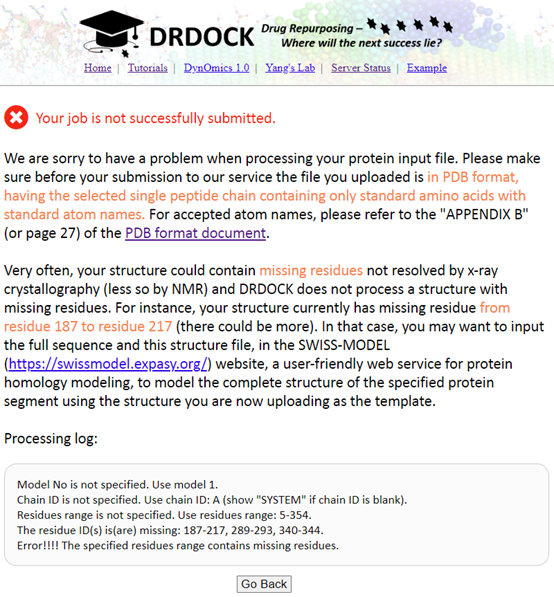 DRDOCK Drug Repurposing – Where will the next success lie?

Home | Tutorials | DynOmics 1.0 | Yang's Lab | Server Status | Example

Your job is not successfully submitted.

We are sorry to have a problem when processing your protein input file. Please make sure before your submission to our service the file you uploaded is in PDB format, having the selected single peptide chain containing only standard amino acids with standard atom names. For accepted atom names, please refer to the "APPENDIX B" (or page 27) of the PDB format document.

Very often, your structure could contain missing residues not resolved by x-ray crystallography (less so by NMR) and DRDOCK does not process a structure with missing residues. For instance, your structure currently has missing residue from residue 187 to residue 217 (there could be more). In that case, you may want to input the full sequence and this structure file, in the SWISS-MODEL (https://swissmodel.expasy.org/) website, a user-friendly web service for protein homology modeling, to model the complete structure of the specified protein segment using the structure you are now uploading as the template.

Processing log:

Model No is not specified. Use model 1.
Chain ID is not specified. Use chain ID: A (show "SYSTEM" if chain ID is blank).
Residues range is not specified. Use residues range: 5-354.
The residue ID(s) is(are) missing: 187-217, 289-293, 340-344.
Error!!!! The specified residues range contains missing residues.

Go Back